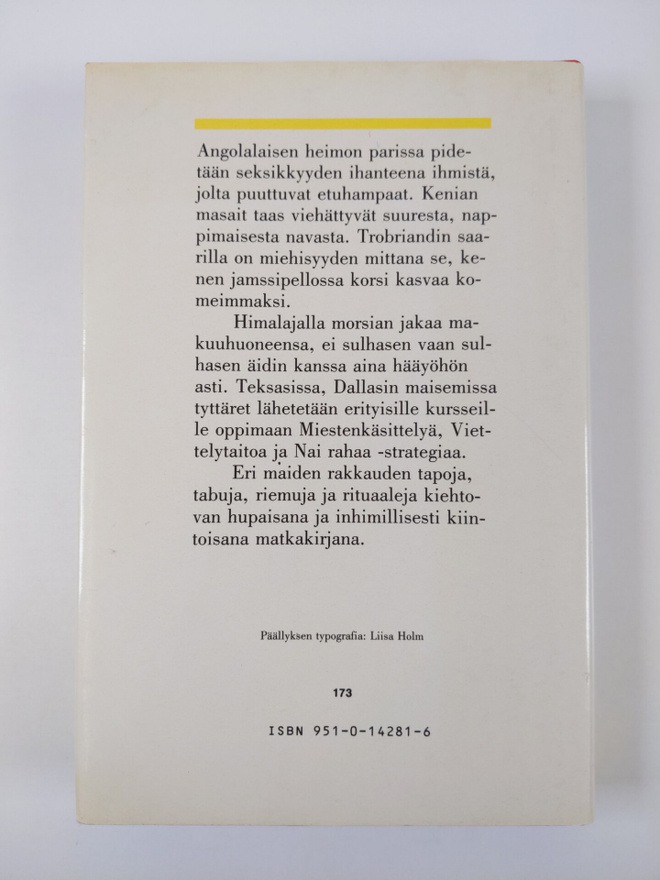 Angolalaisen heimon parissa pidetään seksikkyyden ihanteena ihmistä, jolta puuttuvat etuhampaat. Kenian masait taas viehättyvät suuresta, nappimaisesta navasta. Trobriandin saarilla on miehisyyden mittana se, kenen jamssipellossa korsi kasvaa komeimmaksi.

Himalajalla morsian jakaa makuuhuoneensa, ei sulhasen vaan sulhasen äidin kanssa aina hääyöhön asti. Teksasissa, Dallasin maisemissa tyttäret lähetetään erityisille kursseille oppimaan Miestenkäsittelyä, Viettelytaitoa ja Nai rahaa -strategiaa.

Eri maiden rakkauden tapoja, tabuja, riemuja ja rituaaleja kiehtovan hupaisana ja inhimillisesti kiintoisana matkakirjana.

Päällyksen typografia: Liisa Holm

173

ISBN 951-0-14281-6